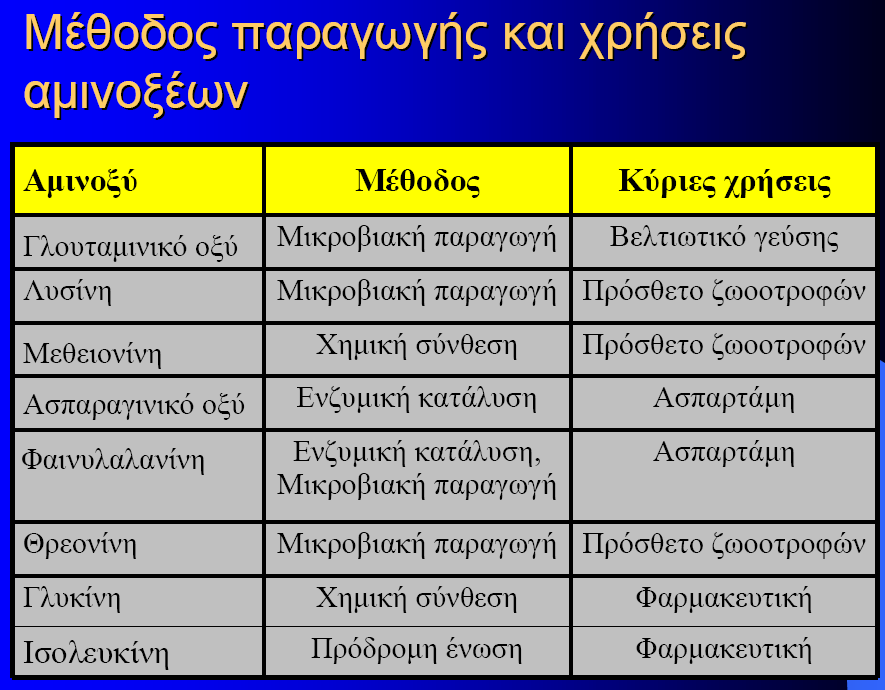 Μέθοδος παραγωγής και χρήσεις αμινοξέων

| Αμινοξύ | Μέθοδος | Κύριες χρήσεις |
|---|---|---|
| Γλουταμινικό οξύ | Μικροβιακή παραγωγή | Βελτιωτικό γεύσης |
| Λυσίνη | Μικροβιακή παραγωγή | Πρόσθετο ζωοτροφών |
| Μεθειονίνη | Χημική σύνθεση | Πρόσθετο ζωοτροφών |
| Ασπαραγινικό οξύ | Ενζυμική κατάλυση | Ασπαρτάμη |
| Φαινυλαλανίνη | Ενζυμική κατάλυση, Μικροβιακή παραγωγή | Ασπαρτάμη |
| Θρεονίνη | Μικροβιακή παραγωγή | Πρόσθετο ζωοτροφών |
| Γλυκίνη | Χημική σύνθεση | Φαρμακευτική |
| Ισολευκίνη | Πρόδρομη ένωση | Φαρμακευτική |